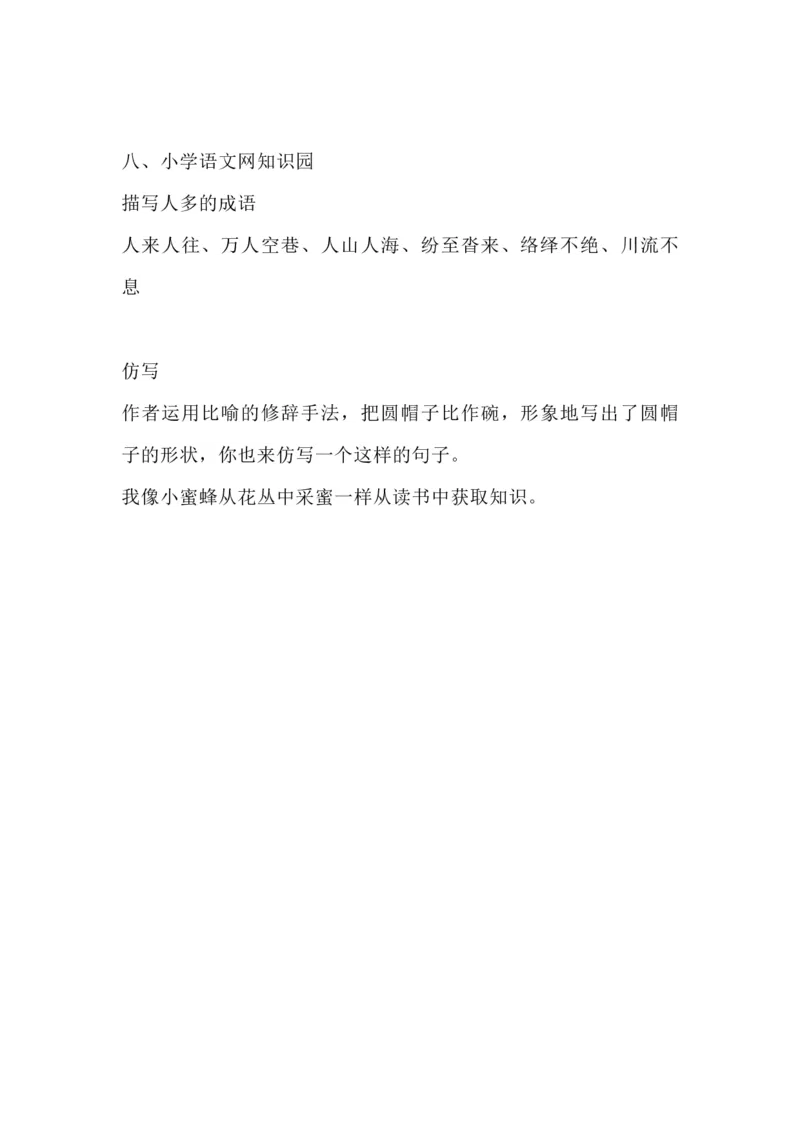 八、小学语文网知识园

描写人多的成语

人来人往、万人空巷、人山人海、纷至沓来、络绎不绝、川流不息

仿写

作者运用比喻的修辞手法，把圆帽子比作碗，形象地写出了圆帽子的形状，你也来仿写一个这样的句子。

我像小蜜蜂从花丛中采蜜一样从读书中获取知识。